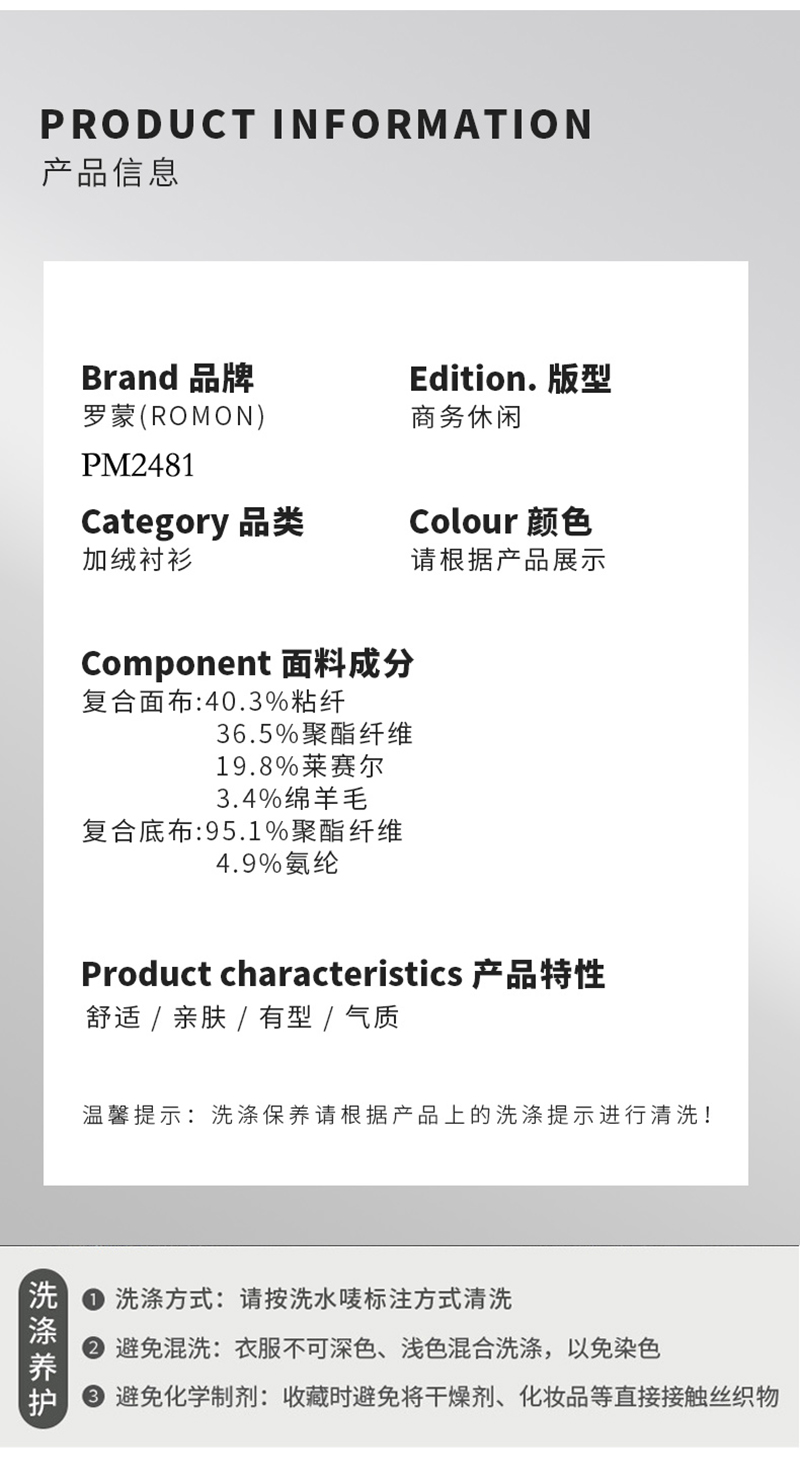 PRODUCT INFORMATION
产品信息

Brand 品牌
罗蒙(ROMON)
PM2481

Edition. 版型
商务休闲

Category 品类
加绒衬衫

Colour 颜色
请根据产品展示

Component 面料成分
复合面布:40.3%粘纤
36.5%聚酯纤维
19.8%莱赛尔
3.4%绵羊毛
复合底布:95.1%聚酯纤维
4.9%氨纶

Product characteristics 产品特性
舒适 / 亲肤 / 有型 / 气质

温馨提示：洗涤保养请根据产品上的洗涤提示进行清洗！

洗涤养护

❶ 洗涤方式：请按洗水唛标注方式清洗
❷ 避免混洗：衣服不可深色、浅色混合洗涤，以免染色
❸ 避免化学制剂：收藏时避免将干燥剂、化妆品等直接接触丝织物